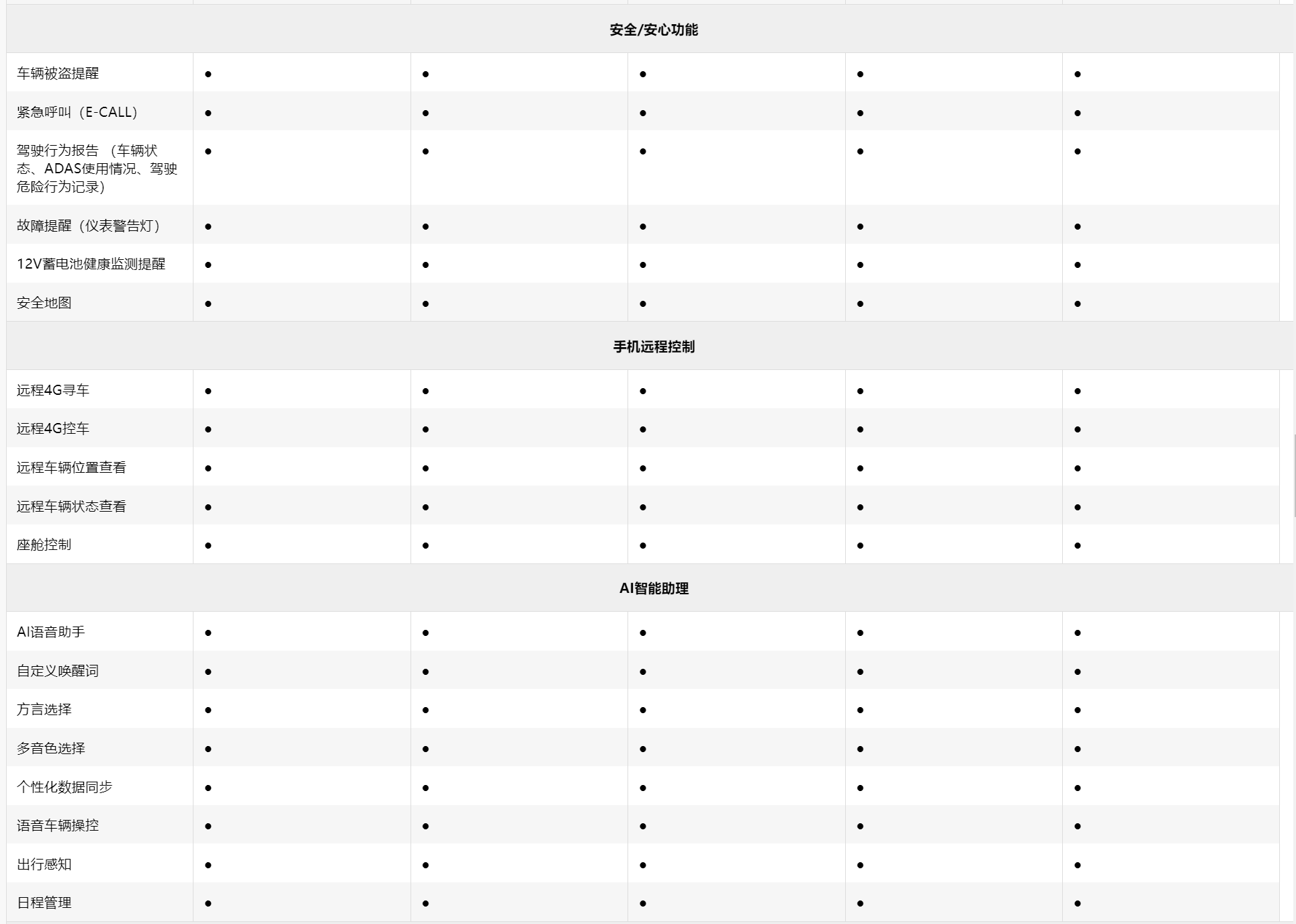 | 安全/安心功能 | | | | | |
|---|---|---|---|---|---|
| 车辆被盗提醒 | ● | ● | ● | ● | ● |
| 紧急呼叫（E-CALL） | ● | ● | ● | ● | ● |
| 驾驶行为报告 （车辆状态、ADAS使用情况、驾驶危险行为记录） | ● | ● | ● | ● | ● |
| 故障提醒（仪表警告灯） | ● | ● | ● | ● | ● |
| 12V蓄电池健康监测提醒 | ● | ● | ● | ● | ● |
| 安全地图 | ● | ● | ● | ● | ● |
| 手机远程控制 | | | | | |
| 远程4G寻车 | ● | ● | ● | ● | ● |
| 远程4G控车 | ● | ● | ● | ● | ● |
| 远程车辆位置查看 | ● | ● | ● | ● | ● |
| 远程车辆状态查看 | ● | ● | ● | ● | ● |
| 座舱控制 | ● | ● | ● | ● | ● |
| AI智能助理 | | | | | |
| AI语音助手 | ● | ● | ● | ● | ● |
| 自定义唤醒词 | ● | ● | ● | ● | ● |
| 方言选择 | ● | ● | ● | ● | ● |
| 多音色选择 | ● | ● | ● | ● | ● |
| 个性化数据同步 | ● | ● | ● | ● | ● |
| 语音车辆操控 | ● | ● | ● | ● | ● |
| 出行感知 | ● | ● | ● | ● | ● |
| 日程管理 | ● | ● | ● | ● | ● |